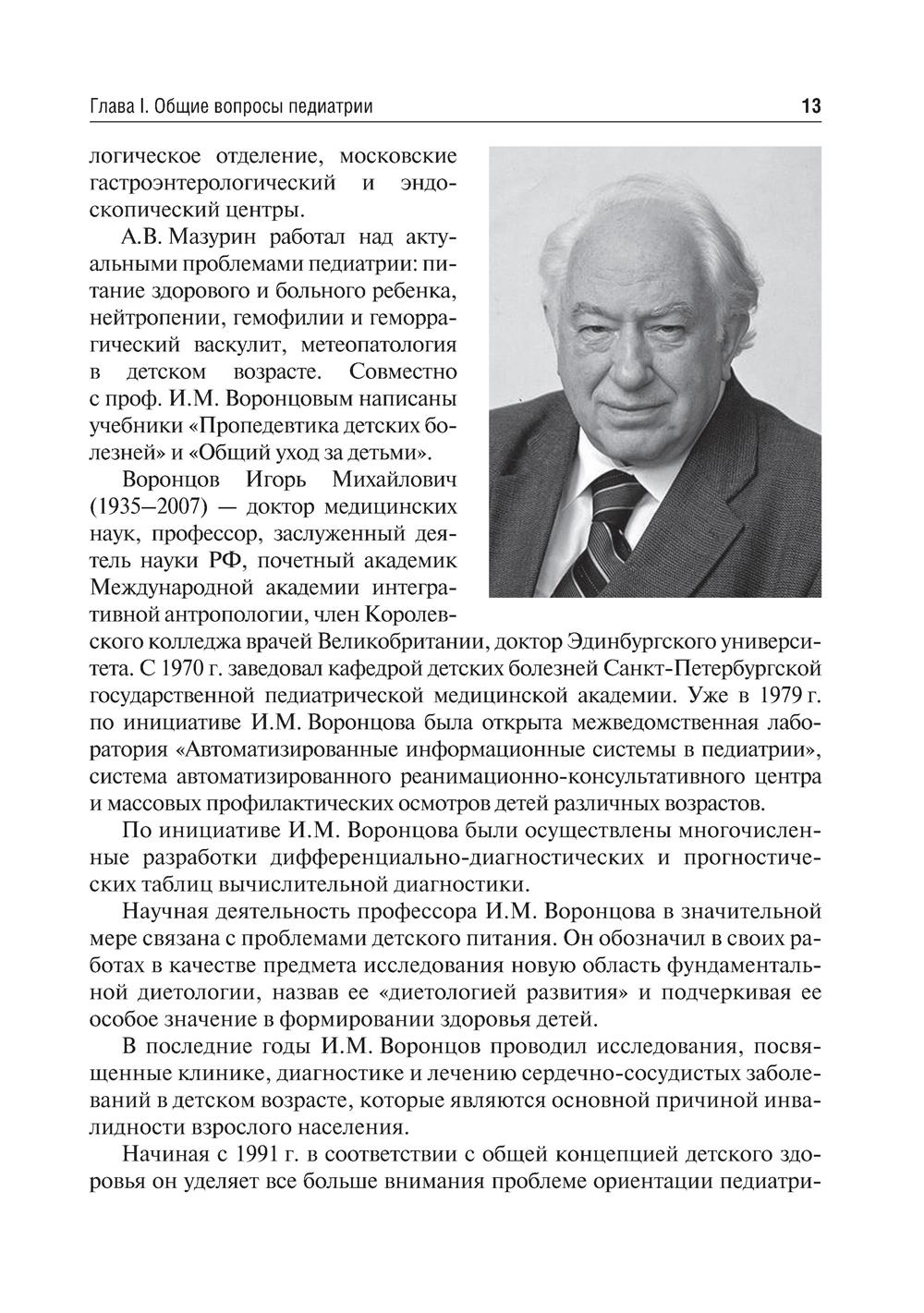 Глава I. Общие вопросы педиатрии 13

логическое отделение, московские гастроэнтерологический и эндоскопический центры.

А.В. Мазурин работал над актуальными проблемами педиатрии: питание здорового и больного ребенка, нейтропении, гемофилии и геморрагический васкулит, метеопатология в детском возрасте. Совместно с проф. И.М. Воронцовым написаны учебники «Пропедевтика детских болезней» и «Общий уход за детьми».

Воронцов Игорь Михайлович (1935–2007) — доктор медицинских наук, профессор, заслуженный деятель науки РФ, почетный академик Международной академии интегративной антропологии, член Королевского колледжа врачей Великобритании, доктор Эдинбургского университета. С 1970 г. заведовал кафедрой детских болезней Санкт-Петербургской государственной педиатрической медицинской академии. Уже в 1979 г. по инициативе И.М. Воронцова была открыта межведомственная лаборатория «Автоматизированные информационные системы в педиатрии», система автоматизированного реанимационно-консультативного центра и массовых профилактических осмотров детей различных возрастов.

По инициативе И.М. Воронцова были осуществлены многочисленные разработки дифференциально-диагностических и прогностических таблиц вычислительной диагностики.

Научная деятельность профессора И.М. Воронцова в значительной мере связана с проблемами детского питания. Он обозначил в своих работах в качестве предмета исследования новую область фундаментальной диетологии, назвав ее «диетологией развития» и подчеркивая ее особое значение в формировании здоровья детей.

В последние годы И.М. Воронцов проводил исследования, посвященные клинике, диагностике и лечению сердечно-сосудистых заболеваний в детском возрасте, которые являются основной причиной инвалидности взрослого населения.

Начиная с 1991 г. в соответствии с общей концепцией детского здоровья он уделяет все больше внимания проблеме ориентации педиатри-